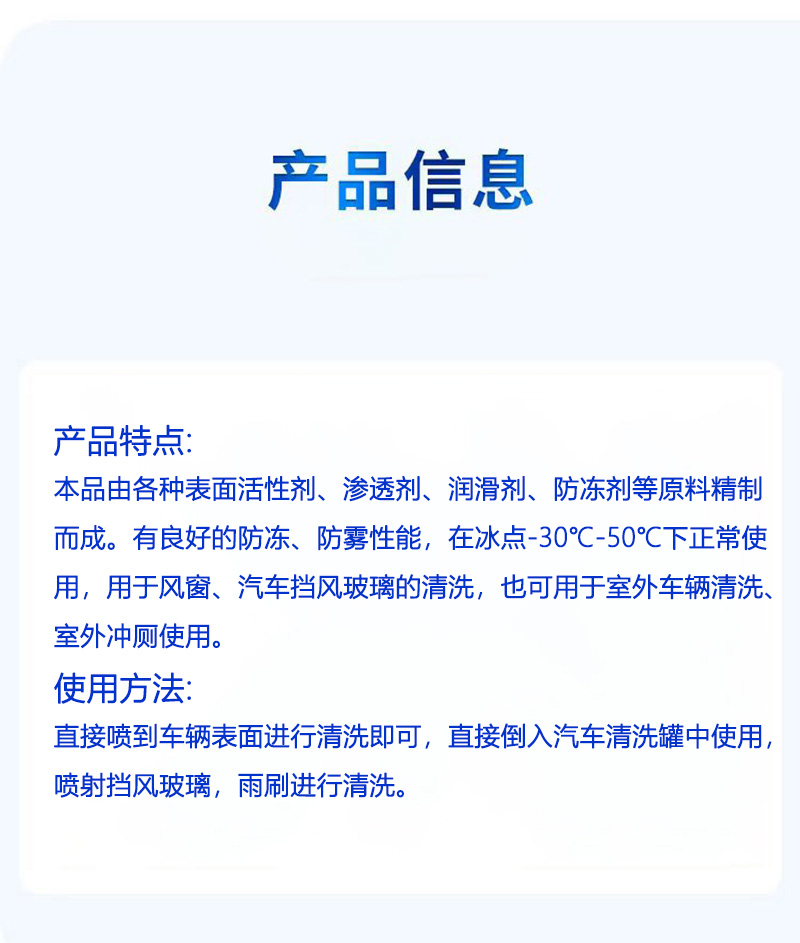 产品信息

产品特点:
本品由各种表面活性剂、渗透剂、润滑剂、防冻剂等原料精制而成。有良好的防冻、防雾性能，在冰点-30℃-50℃下正常使用，用于风窗、汽车挡风玻璃的清洗，也可用于室外车辆清洗、室外冲厕使用。

使用方法:
直接喷到车辆表面进行清洗即可，直接倒入汽车清洗罐中使用，喷射挡风玻璃，雨刷进行清洗。